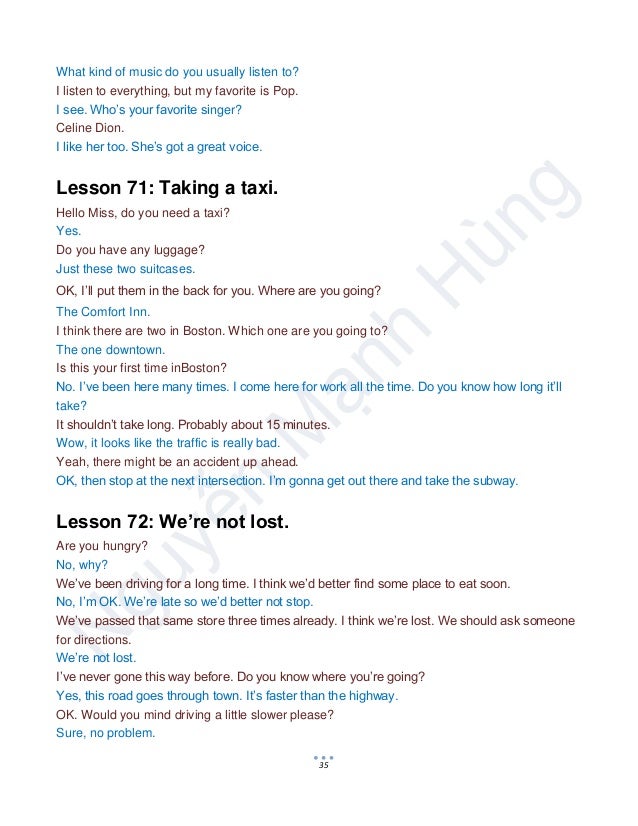 What kind of music do you usually listen to?
I listen to everything, but my favorite is Pop.
I see. Who's your favorite singer?
Celine Dion.
I like her too. She's got a great voice.

Lesson 71: Taking a taxi.

Hello Miss, do you need a taxi?
Yes.
Do you have any luggage?
Just these two suitcases.
OK, I'll put them in the back for you. Where are you going?
The Comfort Inn.
I think there are two in Boston. Which one are you going to?
The one downtown.
Is this your first time inBoston?
No. I've been here many times. I come here for work all the time. Do you know how long it'll take?
It shouldn't take long. Probably about 15 minutes.
Wow, it looks like the traffic is really bad.
Yeah, there might be an accident up ahead.
OK, then stop at the next intersection. I'm gonna get out there and take the subway.

Lesson 72: We're not lost.

Are you hungry?
No, why?
We've been driving for a long time. I think we'd better find some place to eat soon.
No, I'm OK. We're late so we'd better not stop.
We've passed that same store three times already. I think we're lost. We should ask someone for directions.
We're not lost.
I've never gone this way before. Do you know where you're going?
Yes, this road goes through town. It's faster than the highway.
OK. Would you mind driving a little slower please?
Sure, no problem.

Nguyễn Mạnh Hùng

35